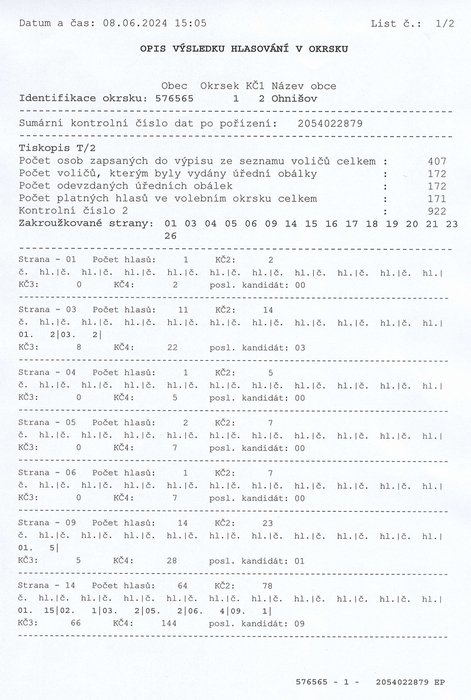 Datum a čas: 08.06.2024 15:05 List č.: 1/2

OPIS VÝSLEDKU HLASOVÁNÍ V OKRSKU

Obec Okrsek KČ1 Název obce
Identifikace okrsku: 576565 1 2 Ohnišov

Sumární kontrolní číslo dat po pořízení: 2054022879

Tiskopis T/2
Počet osob zapsaných do výpisu ze seznamu voličů celkem : 407
Počet voličů, kterým byly vydány úřední obálky : 172
Počet odevzdaných úředních obálek : 172
Počet platných hlasů ve volebním okrsku celkem : 171
Kontrolní číslo 2 : 922
Zakroužkované strany: 01 03 04 05 06 09 14 15 16 17 18 19 20 21 23 26

Strana - 01 Počet hlasů: 1 KČ2: 2
č. hl.|č. hl.|č. hl.|č. hl.|č. hl.|č. hl.|č. hl.|č. hl.|č. hl.|č. hl.|
KČ3: 0 KČ4: 2 posl. kandidát: 00

Strana - 03 Počet hlasů: 11 KČ2: 14
č. hl.|č. hl.|č. hl.|č. hl.|č. hl.|č. hl.|č. hl.|č. hl.|č. hl.|č. hl.|
01. 2|03. 2|
KČ3: 8 KČ4: 22 posl. kandidát: 03

Strana - 04 Počet hlasů: 1 KČ2: 5
č. hl.|č. hl.|č. hl.|č. hl.|č. hl.|č. hl.|č. hl.|č. hl.|č. hl.|č. hl.|
KČ3: 0 KČ4: 5 posl. kandidát: 00

Strana - 05 Počet hlasů: 2 KČ2: 7
č. hl.|č. hl.|č. hl.|č. hl.|č. hl.|č. hl.|č. hl.|č. hl.|č. hl.|č. hl.|
KČ3: 0 KČ4: 7 posl. kandidát: 00

Strana - 06 Počet hlasů: 1 KČ2: 7
č. hl.|č. hl.|č. hl.|č. hl.|č. hl.|č. hl.|č. hl.|č. hl.|č. hl.|č. hl.|
KČ3: 0 KČ4: 7 posl. kandidát: 00

Strana - 09 Počet hlasů: 14 KČ2: 23
č. hl.|č. hl.|č. hl.|č. hl.|č. hl.|č. hl.|č. hl.|č. hl.|č. hl.|č. hl.|
01. 5|
KČ3: 5 KČ4: 28 posl. kandidát: 01

Strana - 14 Počet hlasů: 64 KČ2: 78
č. hl.|č. hl.|č. hl.|č. hl.|č. hl.|č. hl.|č. hl.|č. hl.|č. hl.|č. hl.|
01. 15|02. 1|03. 2|05. 2|06. 4|09. 1|
KČ3: 66 KČ4: 144 posl. kandidát: 09

576565 - 1 - 2054022879 EP